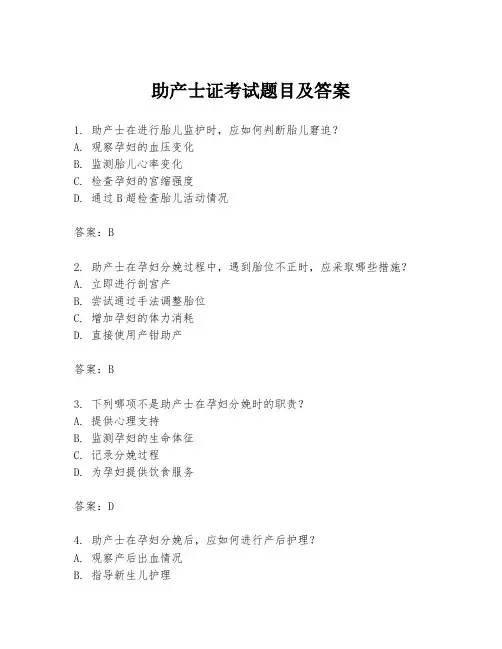 助产士证考试题目及答案

1. 助产士在进行胎儿监护时，应如何判断胎儿窘迫？
A. 观察孕妇的血压变化
B. 监测胎儿心率变化
C. 检查孕妇的宫缩强度
D. 通过B超检查胎儿活动情况

答案：B

2. 助产士在孕妇分娩过程中，遇到胎位不正时，应采取哪些措施？
A. 立即进行剖宫产
B. 尝试通过手法调整胎位
C. 增加孕妇的体力消耗
D. 直接使用产钳助产

答案：B

3. 下列哪项不是助产士在孕妇分娩时的职责？
A. 提供心理支持
B. 监测孕妇的生命体征
C. 记录分娩过程
D. 为孕妇提供饮食服务

答案：D

4. 助产士在孕妇分娩后，应如何进行产后护理？
A. 观察产后出血情况
B. 指导新生儿护理